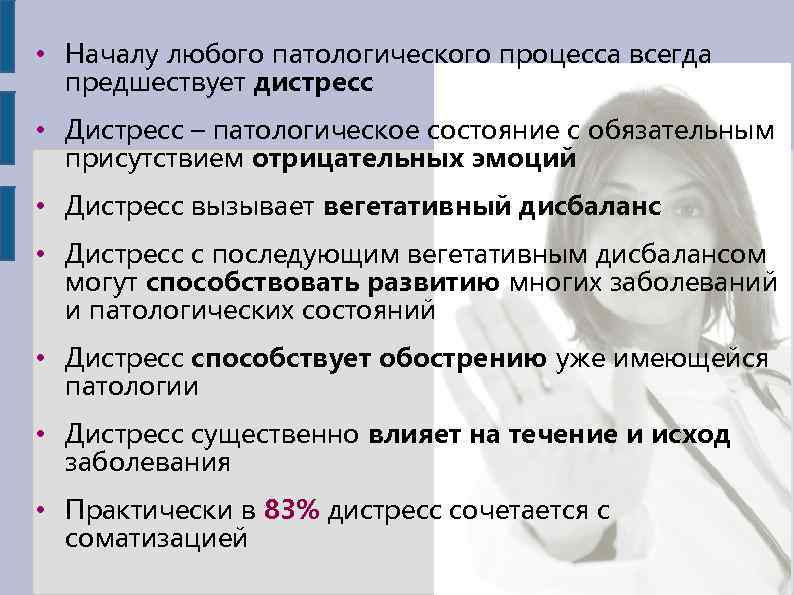 • Началу любого патологического процесса всегда предшествует дистресс

• Дистресс – патологическое состояние с обязательным присутствием отрицательных эмоций

• Дистресс вызывает вегетативный дисбаланс

• Дистресс с последующим вегетативным дисбалансом могут способствовать развитию многих заболеваний и патологических состояний

• Дистресс способствует обострению уже имеющейся патологии

• Дистресс существенно влияет на течение и исход заболевания

• Практически в 83% дистресс сочетается с соматизацией